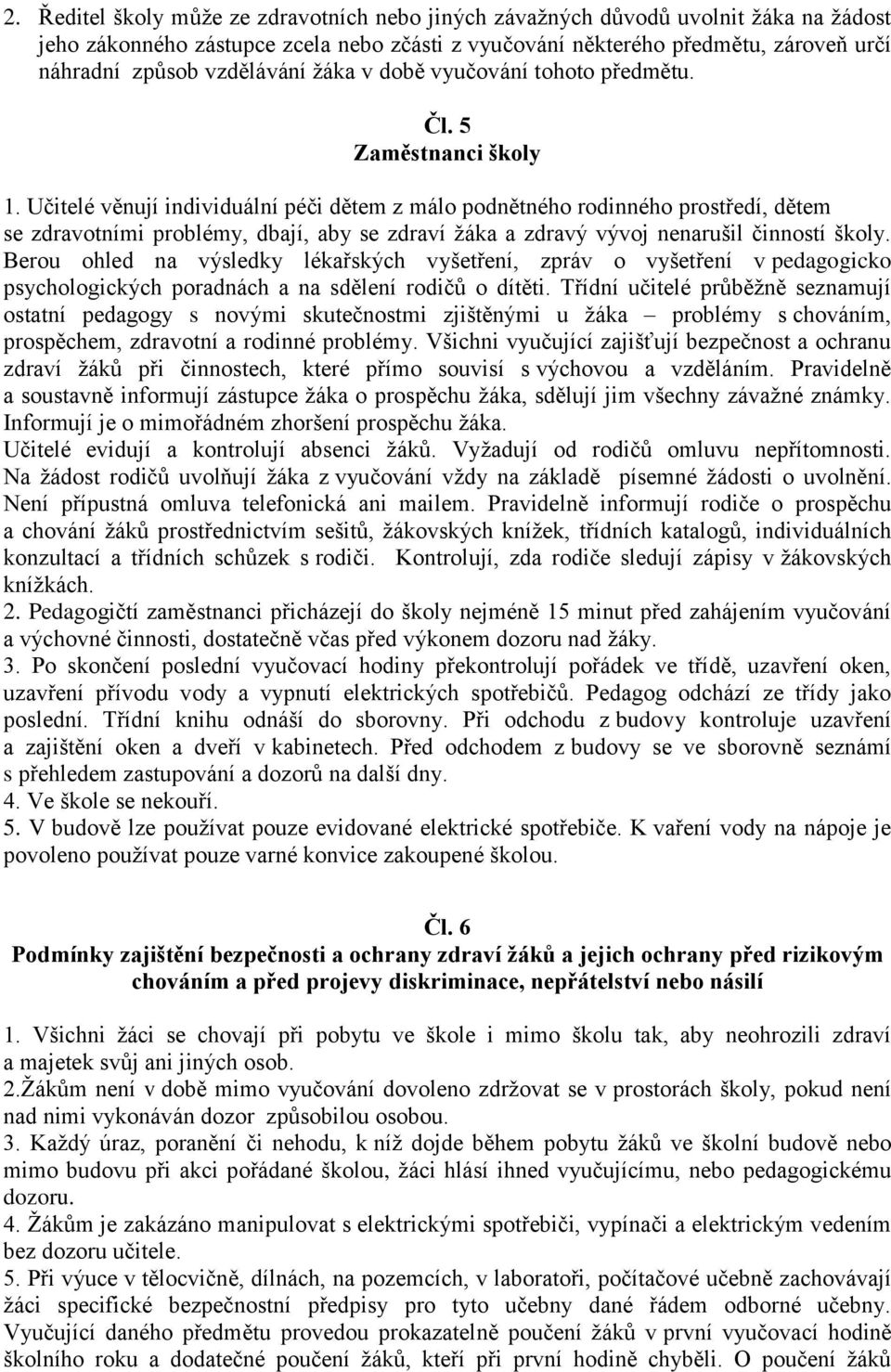 2. Ředitel školy může ze zdravotních nebo jiných závažných důvodů uvolnit žáka na žádost jeho zákonného zástupce zcela nebo zčásti z vyučování některého předmětu, zároveň určí náhradní způsob vzdělávání žáka v době vyučování tohoto předmětu.

Čl. 5
Zaměstnanci školy

1. Učitelé věnují individuální péči dětem z málo podnětného rodinného prostředí, dětem se zdravotními problémy, dbají, aby se zdraví žáka a zdravý vývoj nenarušil činností školy. Berou ohled na výsledky lékařských vyšetření, zpráv o vyšetření v pedagogicko psychologických poradnách a na sdělení rodičů o dítěti. Třídní učitelé průběžně seznamují ostatní pedagogy s novými skutečnostmi zjištěnými u žáka – problémy s chováním, prospěchem, zdravotní a rodinné problémy. Všichni vyučující zajišťují bezpečnost a ochranu zdraví žáků při činnostech, které přímo souvisí s výchovou a vzděláním. Pravidelně a soustavně informují zástupce žáka o prospěchu žáka, sdělují jim všechny závažné známky. Informují je o mimořádném zhoršení prospěchu žáka.
Učitelé evidují a kontrolují absenci žáků. Vyžadují od rodičů omluvu nepřítomnosti. Na žádost rodičů uvolňují žáka z vyučování vždy na základě písemné žádosti o uvolnění. Není přípustná omluva telefonická ani mailem. Pravidelně informují rodiče o prospěchu a chování žáků prostřednictvím sešitů, žákovských knížek, třídních katalogů, individuálních konzultací a třídních schůzek s rodiči. Kontrolují, zda rodiče sledují zápisy v žákovských knížkách.
2. Pedagogičtí zaměstnanci přicházejí do školy nejméně 15 minut před zahájením vyučování a výchovné činnosti, dostatečně včas před výkonem dozoru nad žáky.
3. Po skončení poslední vyučovací hodiny překontrolují pořádek ve třídě, uzavření oken, uzavření přívodu vody a vypnutí elektrických spotřebičů. Pedagog odchází ze třídy jako poslední. Třídní knihu odnáší do sborovny. Při odchodu z budovy kontroluje uzavření a zajištění oken a dveří v kabinetech. Před odchodem z budovy se ve sborovně seznámí s přehledem zastupování a dozorů na další dny.
4. Ve škole se nekouří.
5. V budově lze používat pouze evidované elektrické spotřebiče. K vaření vody na nápoje je povoleno používat pouze varné konvice zakoupené školou.

Čl. 6
Podmínky zajištění bezpečnosti a ochrany zdraví žáků a jejich ochrany před rizikovým chováním a před projevy diskriminace, nepřátelství nebo násilí

1. Všichni žáci se chovají při pobytu ve škole i mimo školu tak, aby neohrozili zdraví a majetek svůj ani jiných osob.
2.Žákům není v době mimo vyučování dovoleno zdržovat se v prostorách školy, pokud není nad nimi vykonáván dozor způsobilou osobou.
3. Každý úraz, poranění či nehodu, k níž dojde během pobytu žáků ve školní budově nebo mimo budovu při akci pořádané školou, žáci hlásí ihned vyučujícímu, nebo pedagogickému dozoru.
4. Žákům je zakázáno manipulovat s elektrickými spotřebiči, vypínači a elektrickým vedením bez dozoru učitele.
5. Při výuce v tělocvičně, dílnách, v laboratoři, počítačové učebně zachovávají žáci specifické bezpečnostní předpisy pro tyto učebny dané řádem odborné učebny. Vyučující daného předmětu provedou prokazatelně poučení žáků v první vyučovací hodině školního roku a dodatečné poučení žáků, kteří při první hodině chyběli. O poučení žáků